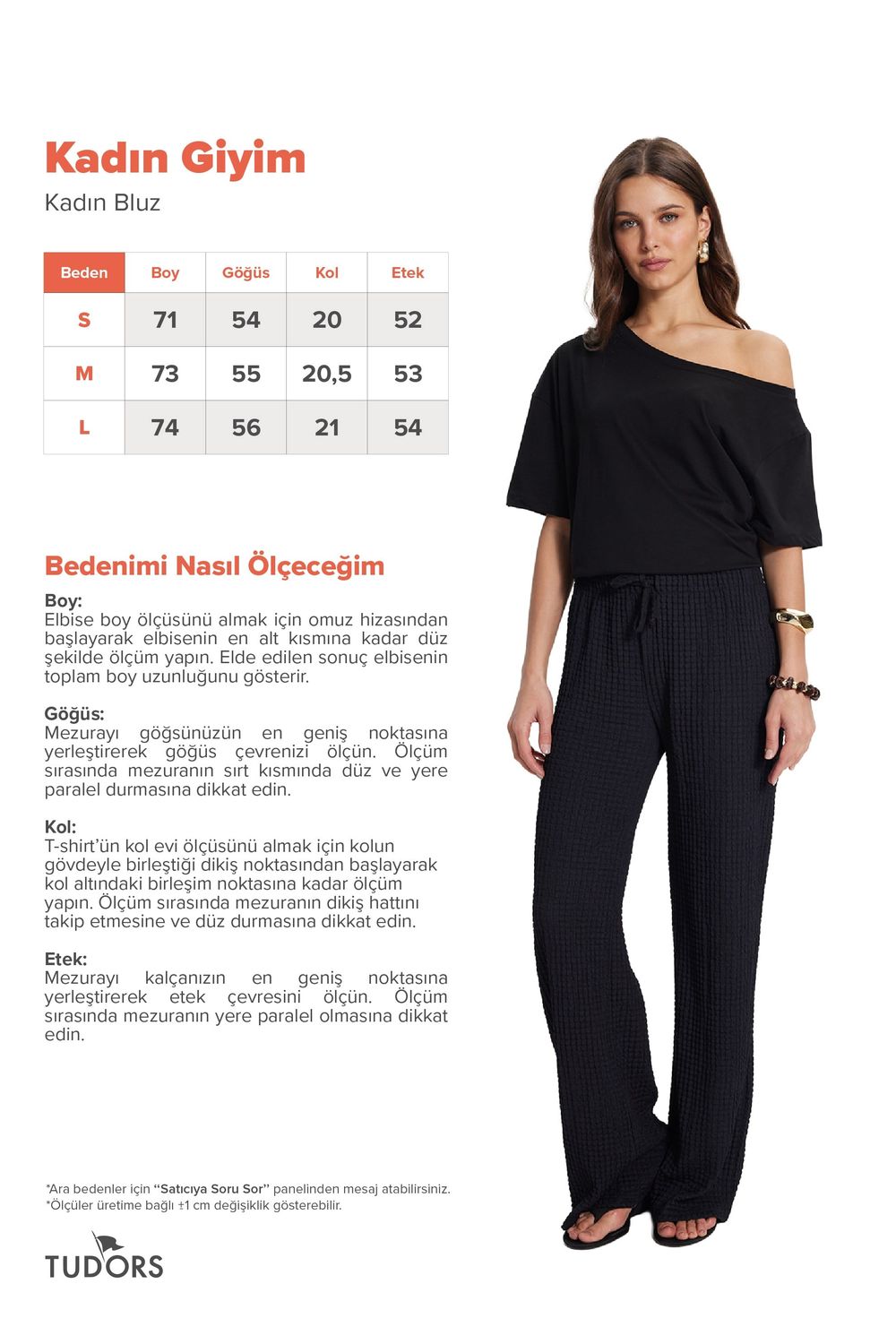 Kadın Giyim
Kadın Bluz

| Beden | Boy | Göğüs | Kol | Etek |
|---|---|---|---|---|
| S | 71 | 54 | 20 | 52 |
| M | 73 | 55 | 20,5 | 53 |
| L | 74 | 56 | 21 | 54 |

Bedenimi Nasıl Ölçeceğim

Boy:
Elbise boy ölçüsünü almak için omuz hizasından başlayarak elbisenin en alt kısmına kadar düz şekilde ölçüm yapın. Elde edilen sonuç elbisenin toplam boy uzunluğunu gösterir.

Göğüs:
Mezurayı göğsünüzün en geniş noktasına yerleştirerek göğüs çevrenizi ölçün. Ölçüm sırasında mezuranın sırt kısmında düz ve yere paralel durmasına dikkat edin.

Kol:
T-shirt'ün kol evi ölçüsünü almak için kolun gövdeyle birleştiği dikiş noktasından başlayarak kol altındaki birleşim noktasına kadar ölçüm yapın. Ölçüm sırasında mezuranın dikiş hattını takip etmesine ve düz durmasına dikkat edin.

Etek:
Mezurayı kalçanızın en geniş noktasına yerleştirerek etek çevresini ölçün. Ölçüm sırasında mezuranın yere paralel olmasına dikkat edin.

*Ara bedenler için "Satıcıya Soru Sor" panelinden mesaj atabilirsiniz.
*Ölçüler üretime bağlı ±1 cm değişiklik gösterebilir.

TUDORS